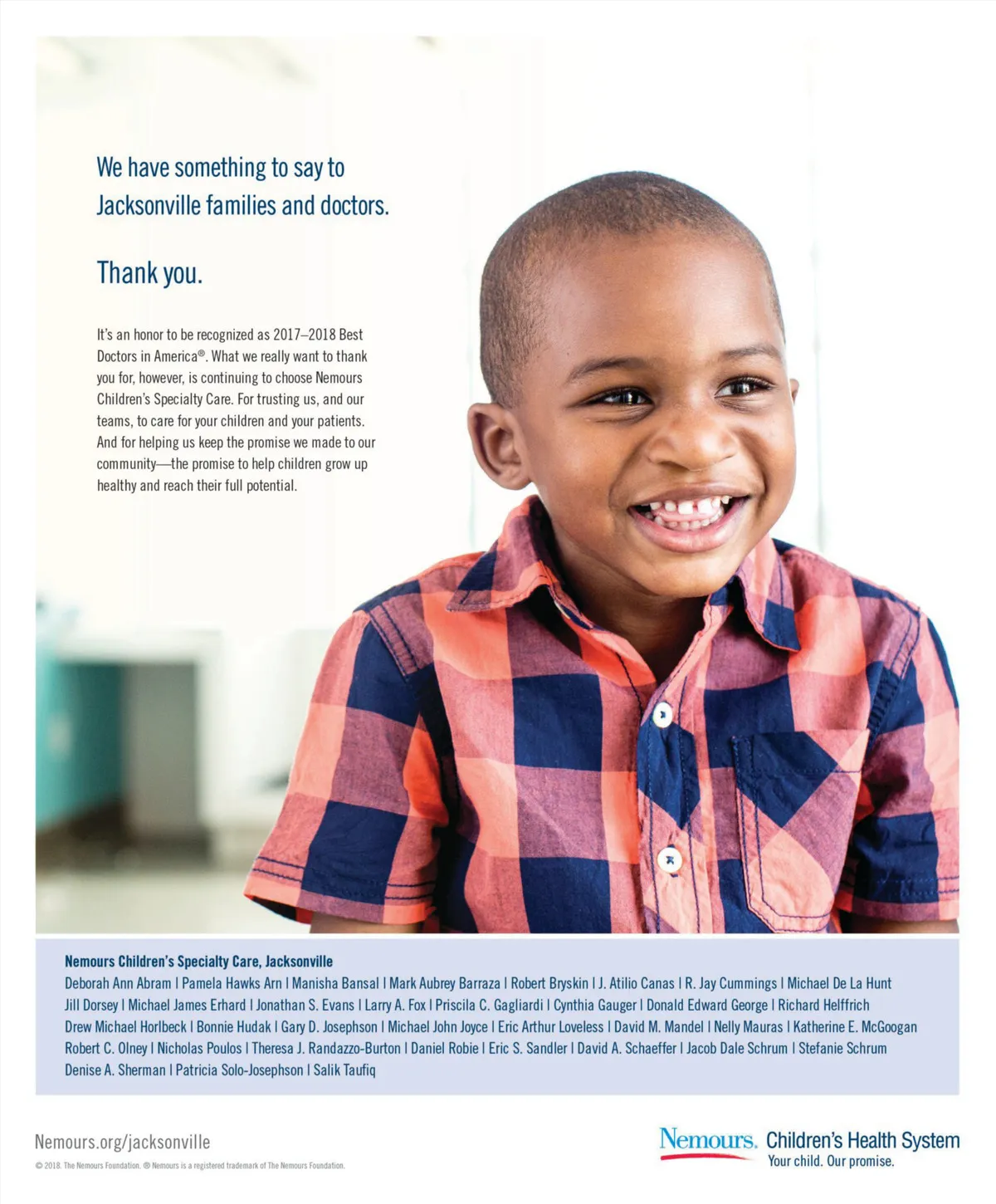 We have something to say to Jacksonville families and doctors.

Thank you.

It's an honor to be recognized as 2017–2018 Best Doctors in America®. What we really want to thank you for, however, is continuing to choose Nemours Children's Specialty Care. For trusting us, and our teams, to care for your children and your patients. And for helping us keep the promise we made to our community—the promise to help children grow up healthy and reach their full potential.

Nemours Children's Specialty Care, Jacksonville

Deborah Ann Abram | Pamela Hawks Arn | Manisha Bansal | Mark Aubrey Barraza | Robert Bryskin | J. Atilio Canas | R. Jay Cummings | Michael De La Hunt Jill Dorsey | Michael James Erhard | Jonathan S. Evans | Larry A. Fox | Priscila C. Gagliardi | Cynthia Gauger | Donald Edward George | Richard Helffrich Drew Michael Horlbeck | Bonnie Hudak | Gary D. Josephson | Michael John Joyce | Eric Arthur Loveless | David M. Mandel | Nelly Mauras | Katherine E. McGoogan Robert C. Olney | Nicholas Poulos | Theresa J. Randazzo-Burton | Daniel Robie | Eric S. Sandler | David A. Schaeffer | Jacob Dale Schrum | Stefanie Schrum Denise A. Sherman | Patricia Solo-Josephson | Salik Taufiq

Nemours.org/jacksonville

© 2018. The Nemours Foundation. ® Nemours is a registered trademark of The Nemours Foundation.

Nemours. Children's Health System
Your child. Our promise.